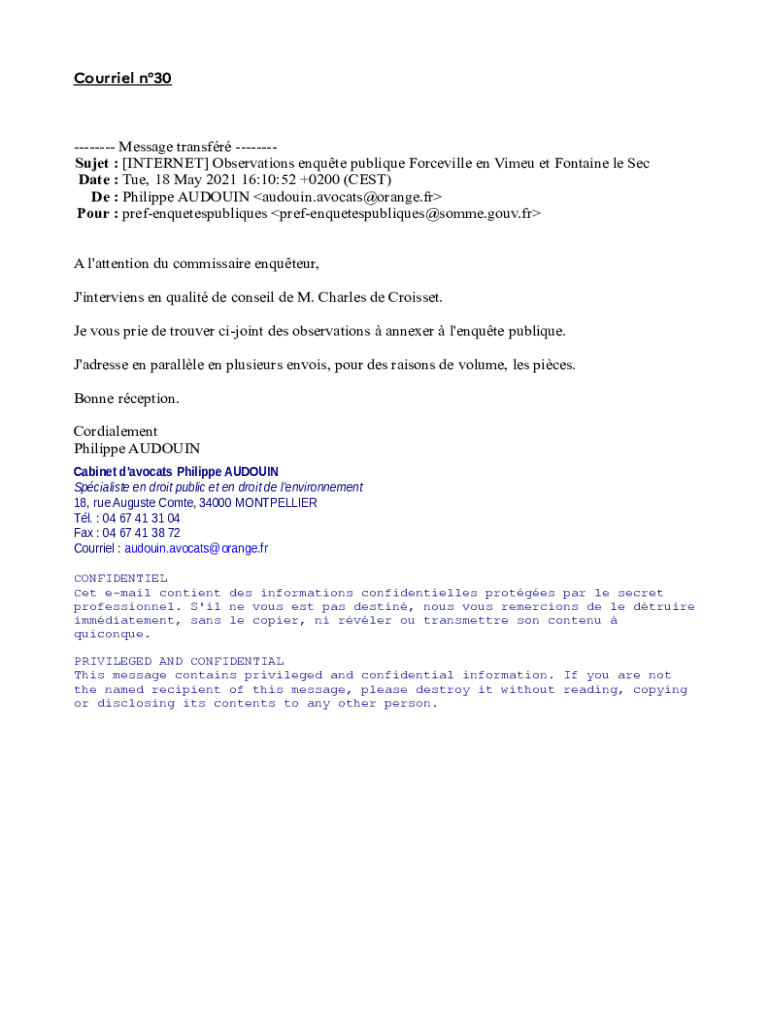 Courriel n°30

-------- Message transféré --------
Sujet : [INTERNET] Observations enquête publique Forceville en Vimeu et Fontaine le Sec
Date : Tue, 18 May 2021 16:10:52 +0200 (CEST)
De : Philippe AUDOUIN <audouin.avocats@orange.fr>
Pour : pref-enquetespubliques <pref-enquetespubliques@somme.gouv.fr>

A l'attention du commissaire enquêteur,

J'interviens en qualité de conseil de M. Charles de Croisset.

Je vous prie de trouver ci-joint des observations à annexer à l'enquête publique.

J'adresse en parallèle en plusieurs envois, pour des raisons de volume, les pièces.

Bonne réception.

Cordialement
Philippe AUDOUIN
Cabinet d'avocats Philippe AUDOUIN
Spécialiste en droit public et en droit de l'environnement
18, rue Auguste Comte, 34000 MONTPELLIER
Tél. : 04 67 41 31 04
Fax : 04 67 41 38 72
Courriel : audouin.avocats@orange.fr

CONFIDENTIEL
Cet e-mail contient des informations confidentielles protégées par le secret professionnel. S'il ne vous est pas destiné, nous vous remercions de le détruire immédiatement, sans le copier, ni révéler ou transmettre son contenu à quiconque.

PRIVILEGED AND CONFIDENTIAL
This message contains privileged and confidential information. If you are not the named recipient of this message, please destroy it without reading, copying or disclosing its contents to any other person.